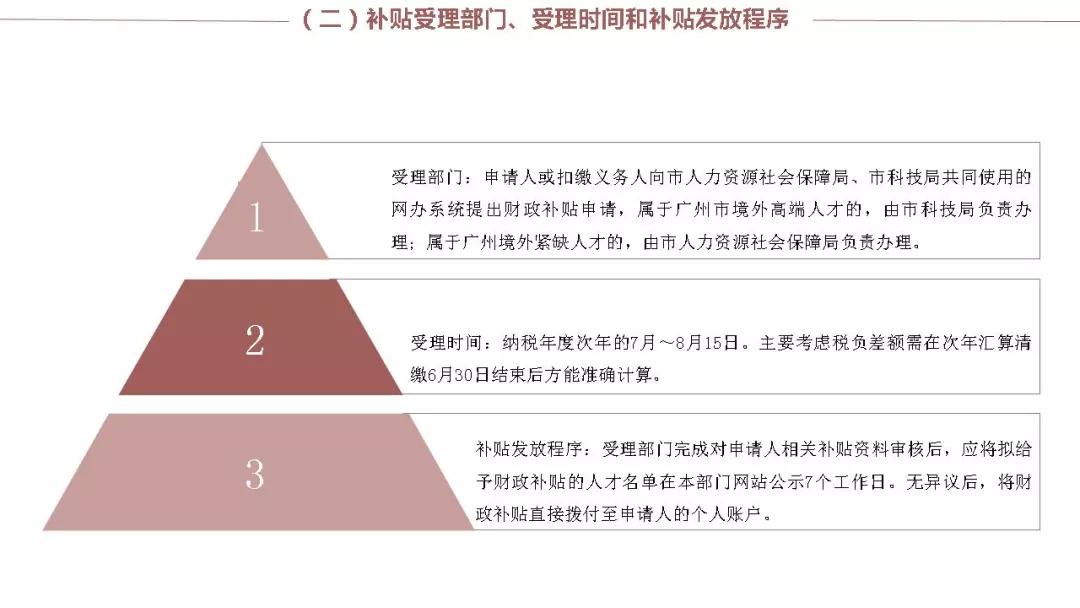 （二）补贴受理部门、受理时间和补贴发放程序

1

受理部门：申请人或扣缴义务人向市人力资源社会保障局、市科技局共同使用的网办系统提出财政补贴申请，属于广州市境外高端人才的，由市科技局负责办理；属于广州境外紧缺人才的，由市人力资源社会保障局负责办理。

2

受理时间：纳税年度次年的7月～8月15日。主要考虑税负差额需在次年汇算清缴6月30日结束后方能准确计算。

3

补贴发放程序：受理部门完成对申请人相关补贴资料审核后，应将拟给予财政补贴的人才名单在本部门网站公示7个工作日。无异议后，将财政补贴直接拨付至申请人的个人账户。